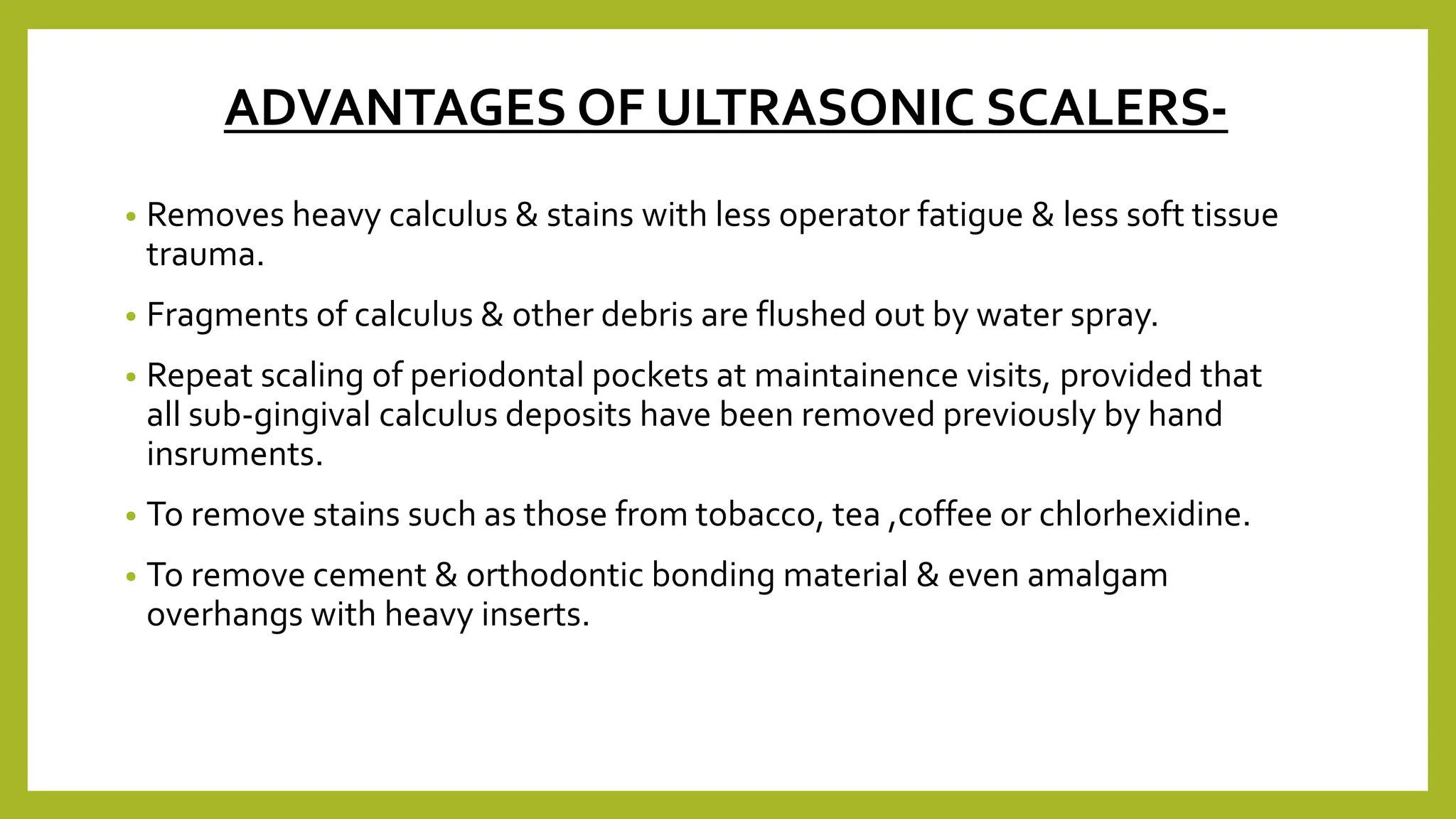 ADVANTAGES OF ULTRASONIC SCALERS-

• Removes heavy calculus & stains with less operator fatigue & less soft tissue trauma.

• Fragments of calculus & other debris are flushed out by water spray.

• Repeat scaling of periodontal pockets at maintainence visits, provided that all sub-gingival calculus deposits have been removed previously by hand insruments.

• To remove stains such as those from tobacco, tea ,coffee or chlorhexidine.

• To remove cement & orthodontic bonding material & even amalgam overhangs with heavy inserts.